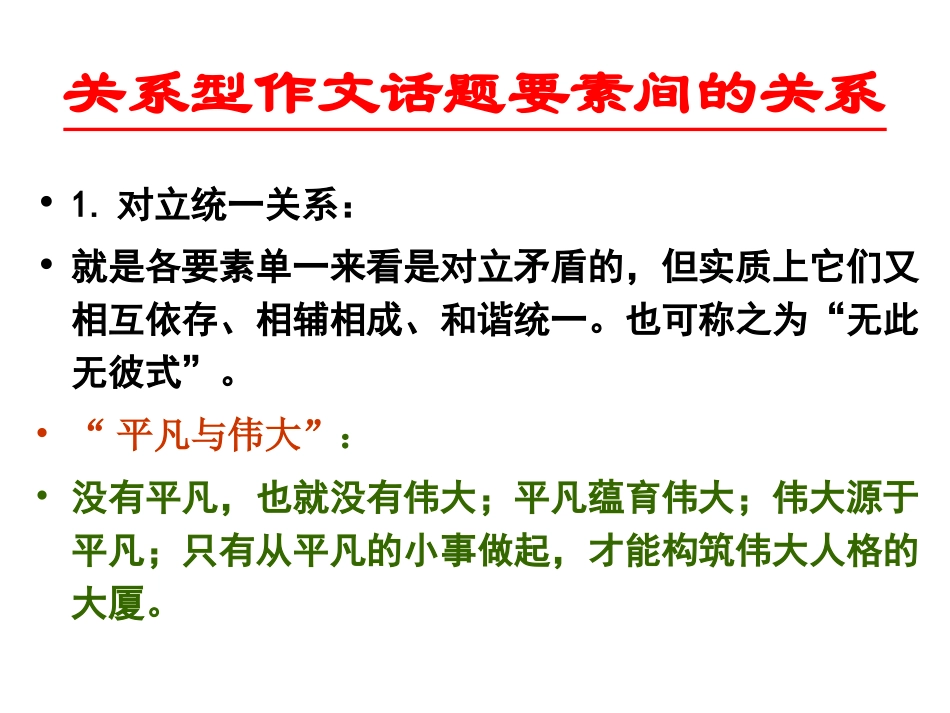 关系型作文话题要素间的关系

• 1.对立统一关系：

• 就是各要素单一来看是对立矛盾的，但实质上它们又相互依存、相辅相成、和谐统一。也可称之为“无此无彼式”。

• “平凡与伟大”：

• 没有平凡，也就没有伟大；平凡蕴育伟大；伟大源于平凡；只有从平凡的小事做起，才能构筑伟大人格的大厦。